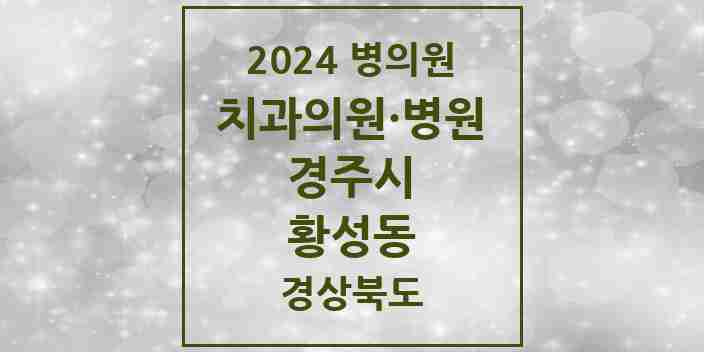 2024 병의원
치과의원·병원
경주시
황성동
경상북도